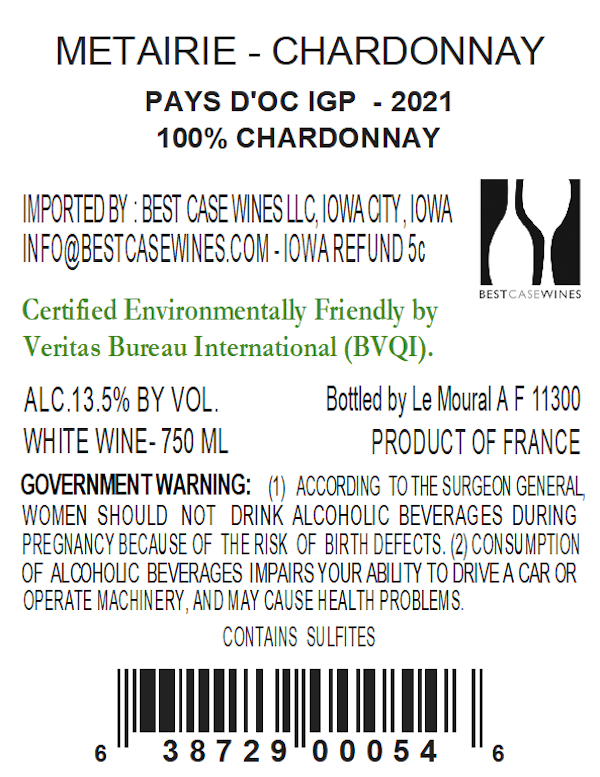 METAIRIE - CHARDONNAY

PAYS D'OC IGP - 2021

100% CHARDONNAY

IMPORTED BY : BEST CASE WINES LLC, IOWA CITY, IOWA
INFO@BESTCASEWINES.COM - IOWA REFUND 5c

BESTCASEWINES

Certified Environmentally Friendly by Veritas Bureau International (BVQI).

ALC.13.5% BY VOL.
WHITE WINE- 750 ML

Bottled by Le Moural A F 11300
PRODUCT OF FRANCE

GOVERNMENT WARNING: (1) ACCORDING TO THE SURGEON GENERAL, WOMEN SHOULD NOT DRINK ALCOHOLIC BEVERAGES DURING PREGNANCY BECAUSE OF THE RISK OF BIRTH DEFECTS. (2) CONSUMPTION OF ALCOHOLIC BEVERAGES IMPAIRS YOUR ABILITY TO DRIVE A CAR OR OPERATE MACHINERY, AND MAY CAUSE HEALTH PROBLEMS.

CONTAINS SULFITES

6 38729 00054 6